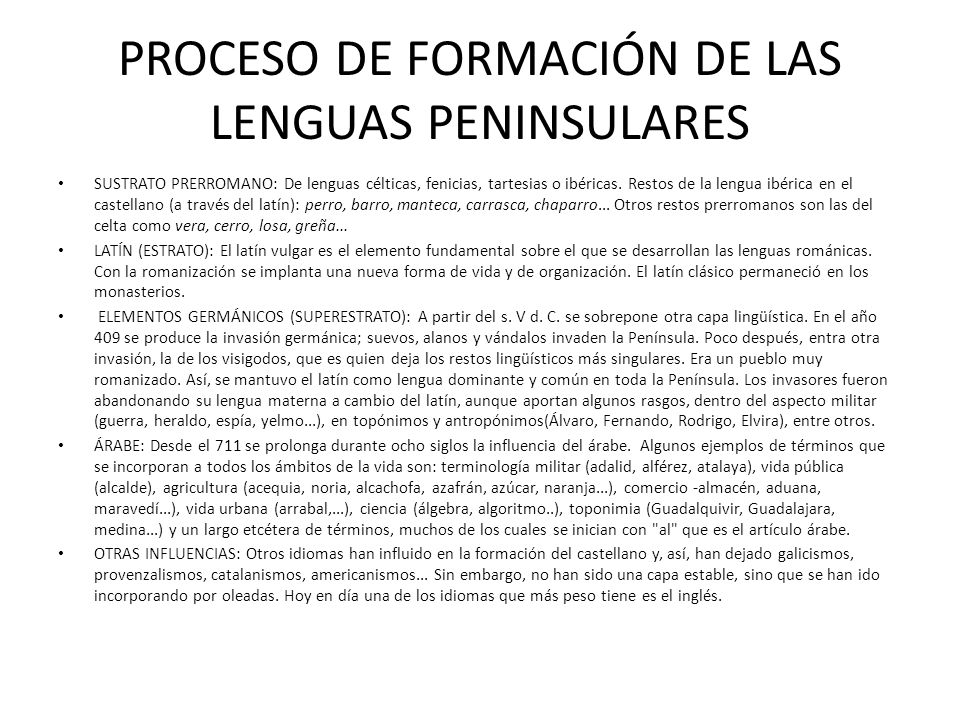 PROCESO DE FORMACIÓN DE LAS LENGUAS PENINSULARES

• SUSTRATO PRERROMANO: De lenguas célticas, fenicias, tartesias o ibéricas. Restos de la lengua ibérica en el castellano (a través del latín): perro, barro, manteca, carrasca, chaparro… Otros restos prerromanos son las del celta como vera, cerro, losa, greña…

• LATÍN (ESTRATO): El latín vulgar es el elemento fundamental sobre el que se desarrollan las lenguas románicas. Con la romanización se implanta una nueva forma de vida y de organización. El latín clásico permaneció en los monasterios.

• ELEMENTOS GERMÁNICOS (SUPERESTRATO): A partir del s. V d. C. se sobrepone otra capa lingüística. En el año 409 se produce la invasión germánica; suevos, alanos y vándalos invaden la Península. Poco después, entra otra invasión, la de los visigodos, que es quien deja los restos lingüísticos más singulares. Era un pueblo muy romanizado. Así, se mantuvo el latín como lengua dominante y común en toda la Península. Los invasores fueron abandonando su lengua materna a cambio del latín, aunque aportan algunos rasgos, dentro del aspecto militar (guerra, heraldo, espía, yelmo…), en topónimos y antropónimos(Álvaro, Fernando, Rodrigo, Elvira), entre otros.

• ÁRABE: Desde el 711 se prolonga durante ocho siglos la influencia del árabe. Algunos ejemplos de términos que se incorporan a todos los ámbitos de la vida son: terminología militar (adalid, alférez, atalaya), vida pública (alcalde), agricultura (acequia, noria, alcachofa, azafrán, azúcar, naranja...), comercio -almacén, aduana, maravedí...), vida urbana (arrabal,...), ciencia (álgebra, algoritmo..), toponimia (Guadalquivir, Guadalajara, medina…) y un largo etcétera de términos, muchos de los cuales se inician con "al" que es el artículo árabe.

• OTRAS INFLUENCIAS: Otros idiomas han influido en la formación del castellano y, así, han dejado galicismos, provenzalismos, catalanismos, americanismos… Sin embargo, no han sido una capa estable, sino que se han ido incorporando por oleadas. Hoy en día una de los idiomas que más peso tiene es el inglés.